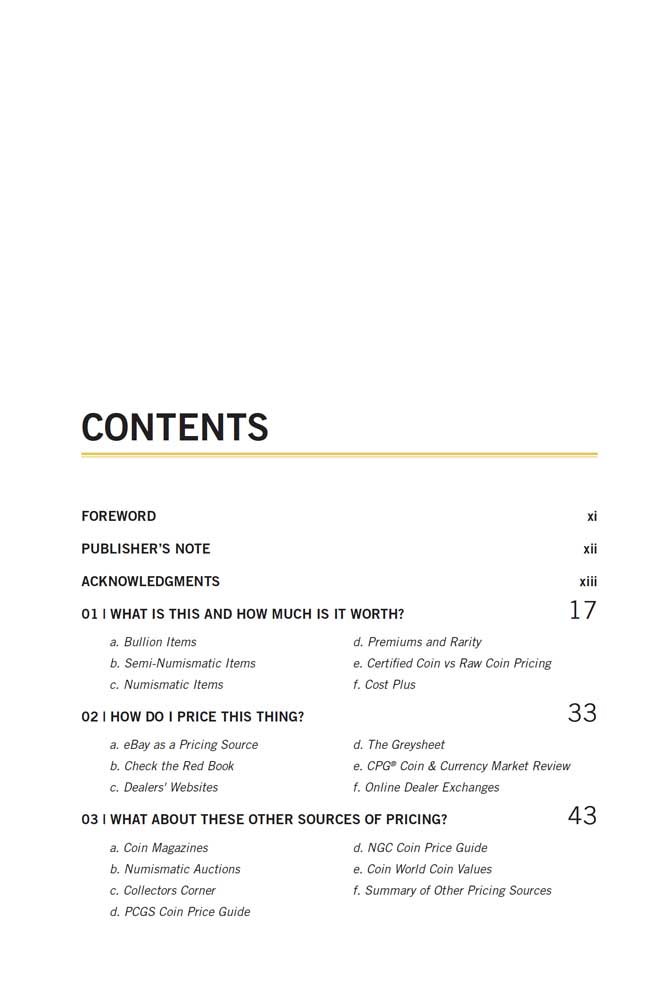 CONTENTS

FOREWORD xi

PUBLISHER'S NOTE xii

ACKNOWLEDGMENTS xiii

01 | WHAT IS THIS AND HOW MUCH IS IT WORTH? 17

a. Bullion Items
b. Semi-Numismatic Items
c. Numismatic Items
d. Premiums and Rarity
e. Certified Coin vs Raw Coin Pricing
f. Cost Plus

02 | HOW DO I PRICE THIS THING? 33

a. eBay as a Pricing Source
b. Check the Red Book
c. Dealers' Websites
d. The Greysheet
e. CPG® Coin & Currency Market Review
f. Online Dealer Exchanges

03 | WHAT ABOUT THESE OTHER SOURCES OF PRICING? 43

a. Coin Magazines
b. Numismatic Auctions
c. Collectors Corner
d. PCGS Coin Price Guide
d. NGC Coin Price Guide
e. Coin World Coin Values
f. Summary of Other Pricing Sources